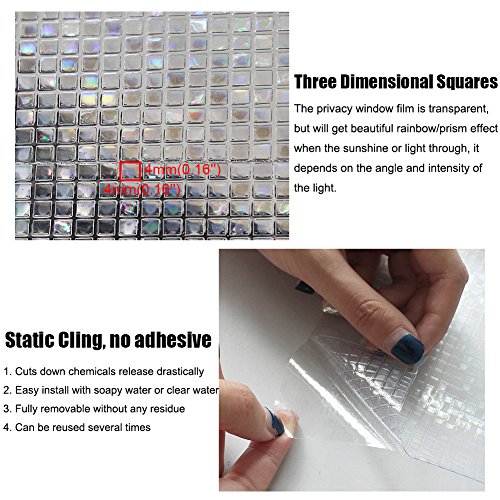 4mm(0.16")

4mm(0.16")

Three Dimensional Squares

The privacy window film is transparent, but will get beautiful rainbow/prism effect when the sunshine or light through, it depends on the angle and intensity of the light.

Static Cling, no adhesive

1. Cuts down chemicals release drastically
2. Easy install with soapy water or clear water
3. Fully removable without any residue
4. Can be reused several times